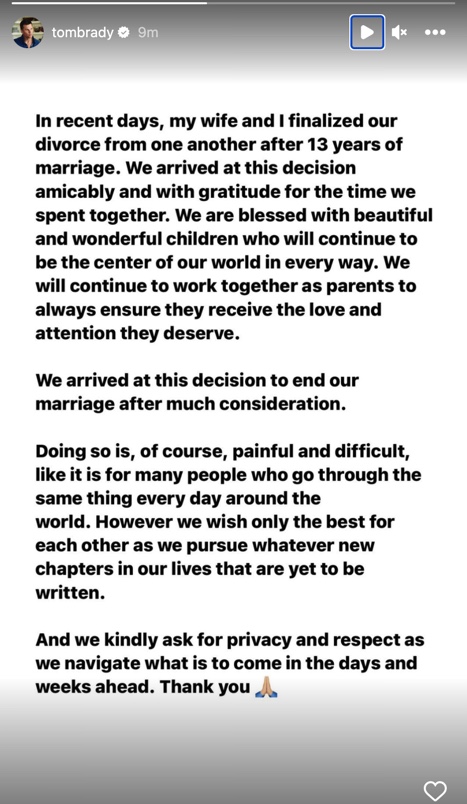 tombrady 9m

In recent days, my wife and I finalized our divorce from one another after 13 years of marriage. We arrived at this decision amicably and with gratitude for the time we spent together. We are blessed with beautiful and wonderful children who will continue to be the center of our world in every way. We will continue to work together as parents to always ensure they receive the love and attention they deserve.

We arrived at this decision to end our marriage after much consideration.

Doing so is, of course, painful and difficult, like it is for many people who go through the same thing every day around the world. However we wish only the best for each other as we pursue whatever new chapters in our lives that are yet to be written.

And we kindly ask for privacy and respect as we navigate what is to come in the days and weeks ahead. Thank you 🙏